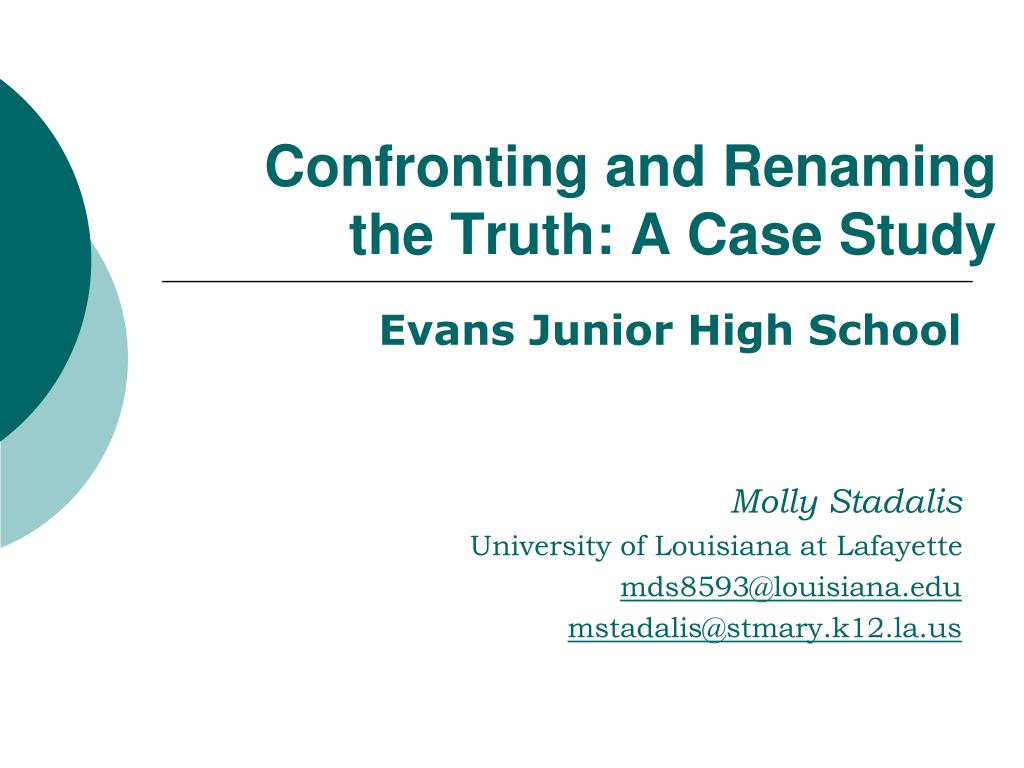 Confronting and Renaming the Truth: A Case Study

Evans Junior High School

Molly Stadalis
University of Louisiana at Lafayette
mds8593@louisiana.edu
mstadalis@stmary.k12.la.us